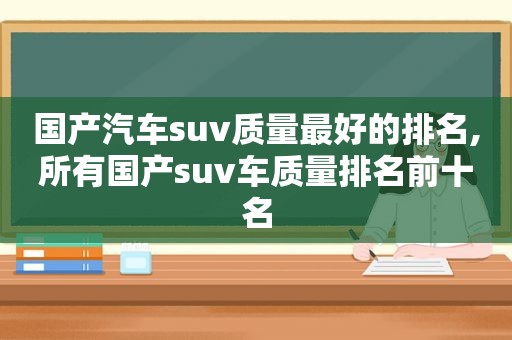 国产汽车suv质量最好的排名,所有国产suv车质量排名前十名